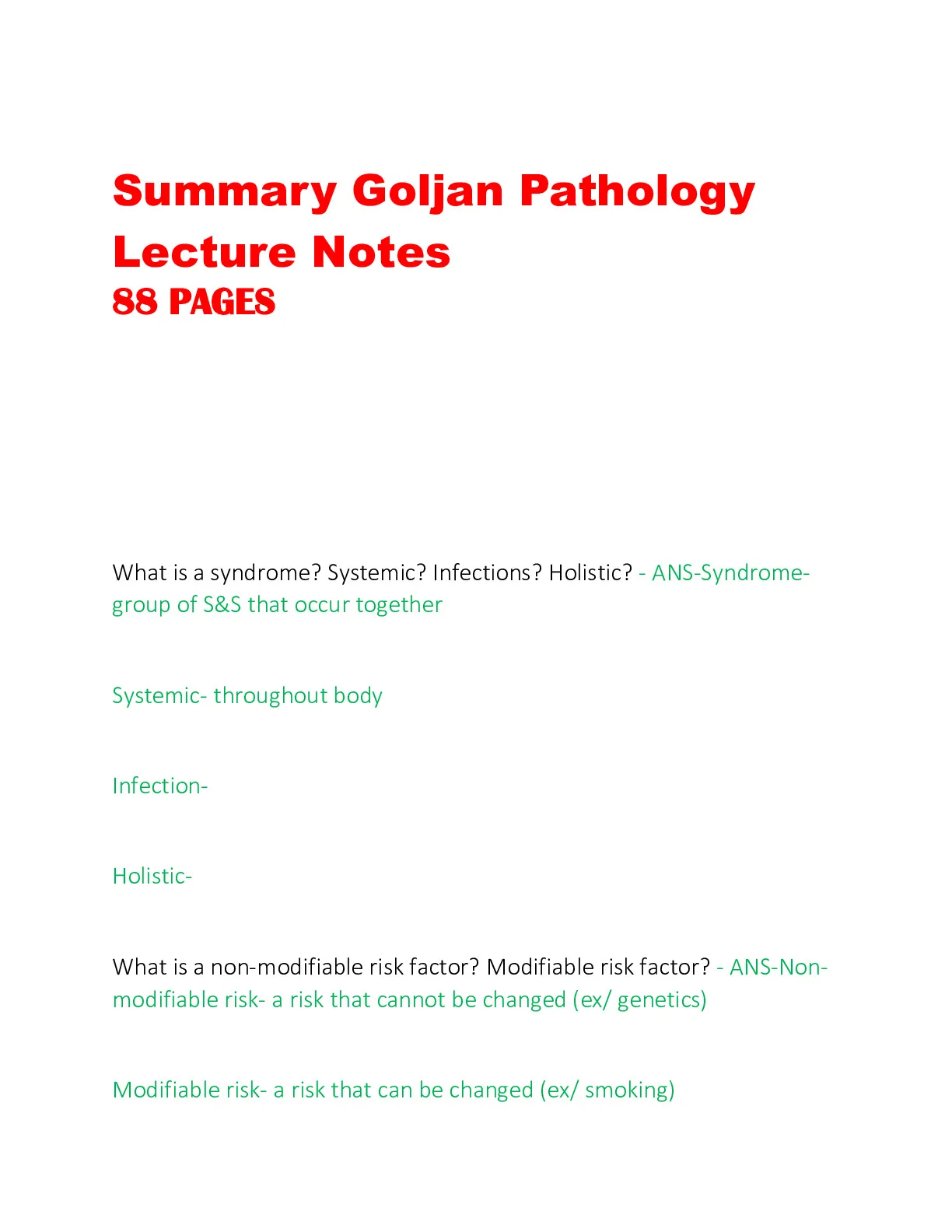 Summary Goljan Pathology Lecture Notes
88 PAGES

What is a syndrome? Systemic? Infections? Holistic? - ANS-Syndrome- group of S&S that occur together

Systemic- throughout body

Infection-

Holistic-

What is a non-modifiable risk factor? Modifiable risk factor? - ANS-Non-modifiable risk- a risk that cannot be changed (ex/ genetics)

Modifiable risk- a risk that can be changed (ex/ smoking)